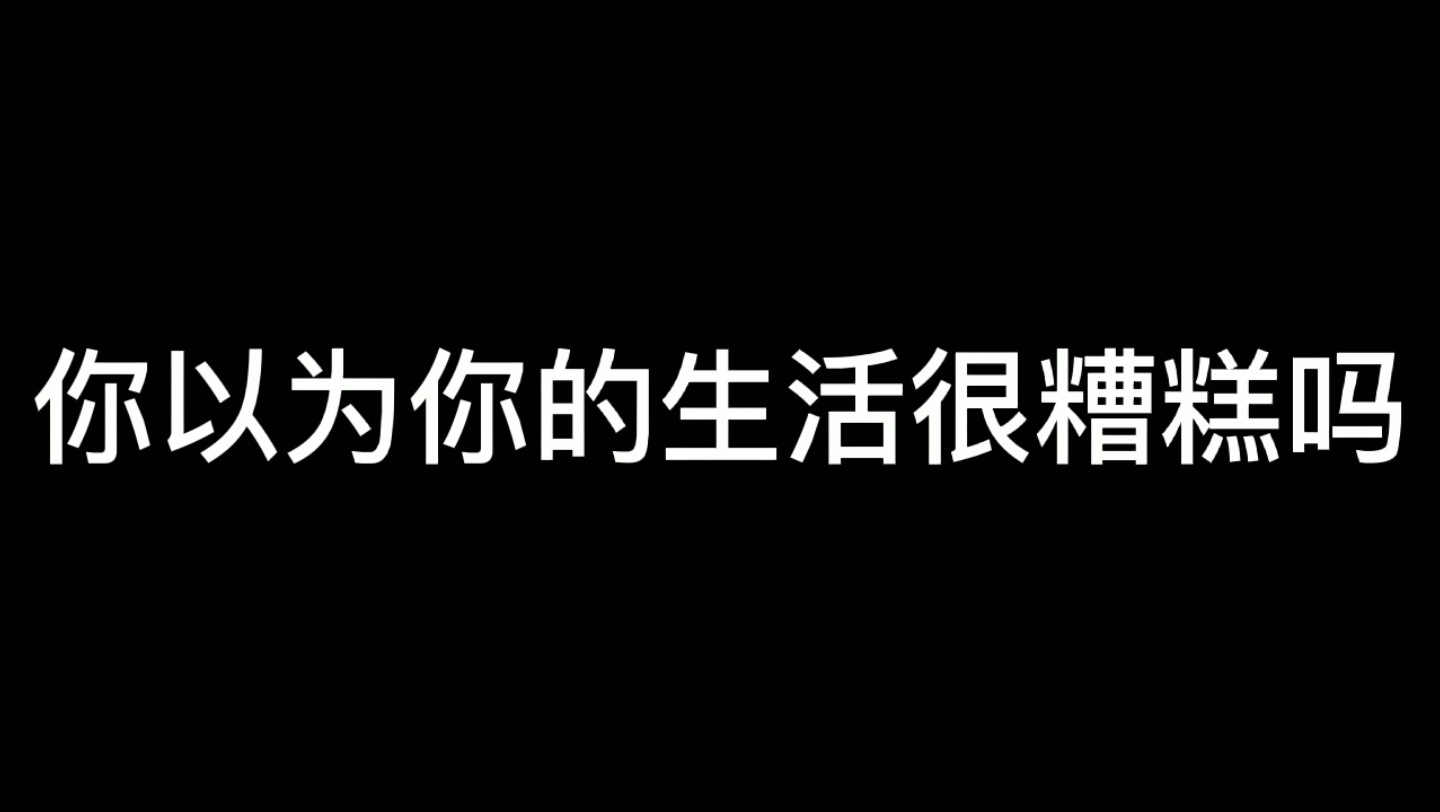 你以为你的生活很糟糕吗